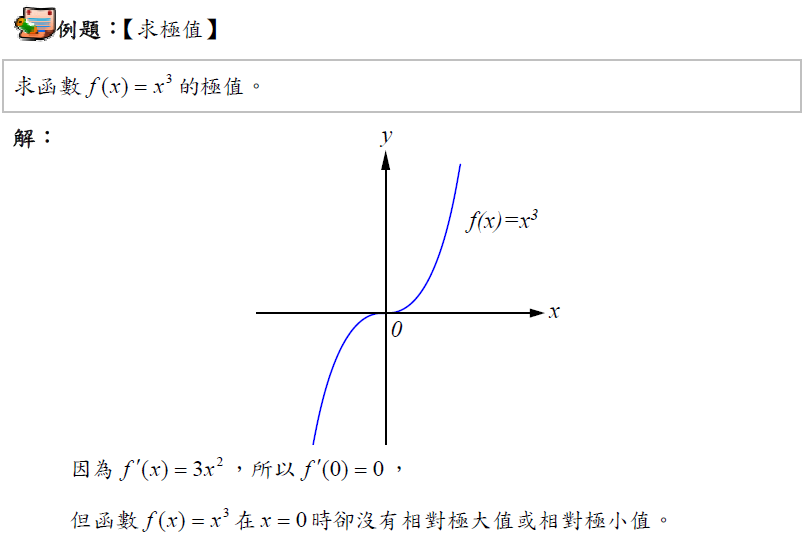 例題：【求極值】

求函數$f(x)=x^3$的極值。

解：

y

$f(x)=x^3$

x

0

因為$f'(x)=3x^2$，所以$f'(0)=0$，

但函數$f(x)=x^3$在$x=0$時卻沒有相對極大值或相對極小值。